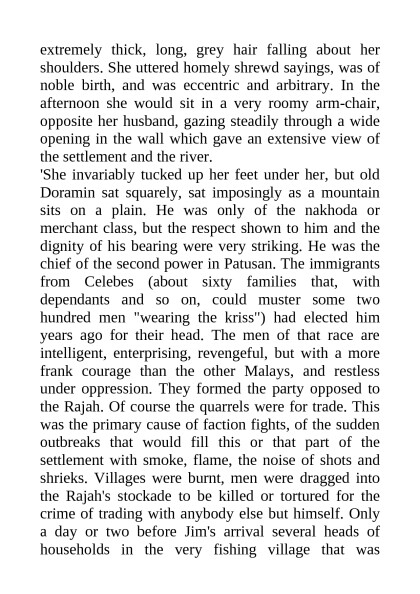 extremely thick, long, grey hair falling about her shoulders. She uttered homely shrewd sayings, was of noble birth, and was eccentric and arbitrary. In the afternoon she would sit in a very roomy arm-chair, opposite her husband, gazing steadily through a wide opening in the wall which gave an extensive view of the settlement and the river.
'She invariably tucked up her feet under her, but old Doramin sat squarely, sat imposingly as a mountain sits on a plain. He was only of the nakhoda or merchant class, but the respect shown to him and the dignity of his bearing were very striking. He was the chief of the second power in Patusan. The immigrants from Celebes (about sixty families that, with dependants and so on, could muster some two hundred men "wearing the kriss") had elected him years ago for their head. The men of that race are intelligent, enterprising, revengeful, but with a more frank courage than the other Malays, and restless under oppression. They formed the party opposed to the Rajah. Of course the quarrels were for trade. This was the primary cause of faction fights, of the sudden outbreaks that would fill this or that part of the settlement with smoke, flame, the noise of shots and shrieks. Villages were burnt, men were dragged into the Rajah's stockade to be killed or tortured for the crime of trading with anybody else but himself. Only a day or two before Jim's arrival several heads of households in the very fishing village that was